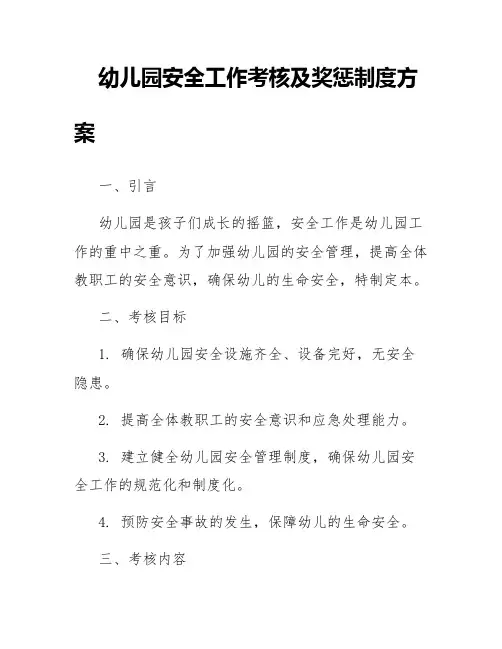 幼儿园安全工作考核及奖惩制度方案

一、引言

幼儿园是孩子们成长的摇篮，安全工作是幼儿园工作的重中之重。为了加强幼儿园的安全管理，提高全体教职工的安全意识，确保幼儿的生命安全，特制定本。

二、考核目标

1. 确保幼儿园安全设施齐全、设备完好，无安全隐患。

2. 提高全体教职工的安全意识和应急处理能力。

3. 建立健全幼儿园安全管理制度，确保幼儿园安全工作的规范化和制度化。

4. 预防安全事故的发生，保障幼儿的生命安全。

三、考核内容